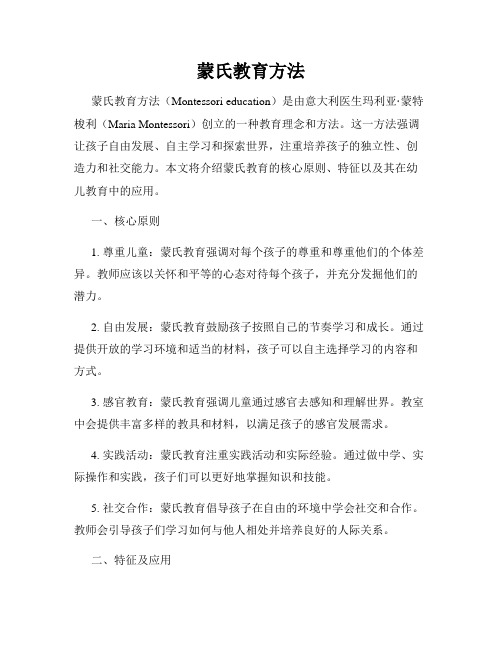 蒙氏教育方法

蒙氏教育方法（Montessori education）是由意大利医生玛利亚·蒙特梭利（Maria Montessori）创立的一种教育理念和方法。这一方法强调让孩子自由发展、自主学习和探索世界，注重培养孩子的独立性、创造力和社交能力。本文将介绍蒙氏教育的核心原则、特征以及其在幼儿教育中的应用。

一、核心原则

1. 尊重儿童：蒙氏教育强调对每个孩子的尊重和尊重他们的个体差异。教师应该以关怀和平等的心态对待每个孩子，并充分发掘他们的潜力。

2. 自由发展：蒙氏教育鼓励孩子按照自己的节奏学习和成长。通过提供开放的学习环境和适当的材料，孩子可以自主选择学习的内容和方式。

3. 感官教育：蒙氏教育强调儿童通过感官去感知和理解世界。教室中会提供丰富多样的教具和材料，以满足孩子的感官发展需求。

4. 实践活动：蒙氏教育注重实践活动和实际经验。通过做中学、实际操作和实践，孩子们可以更好地掌握知识和技能。

5. 社交合作：蒙氏教育倡导孩子在自由的环境中学会社交和合作。教师会引导孩子们学习如何与他人相处并培养良好的人际关系。

二、特征及应用